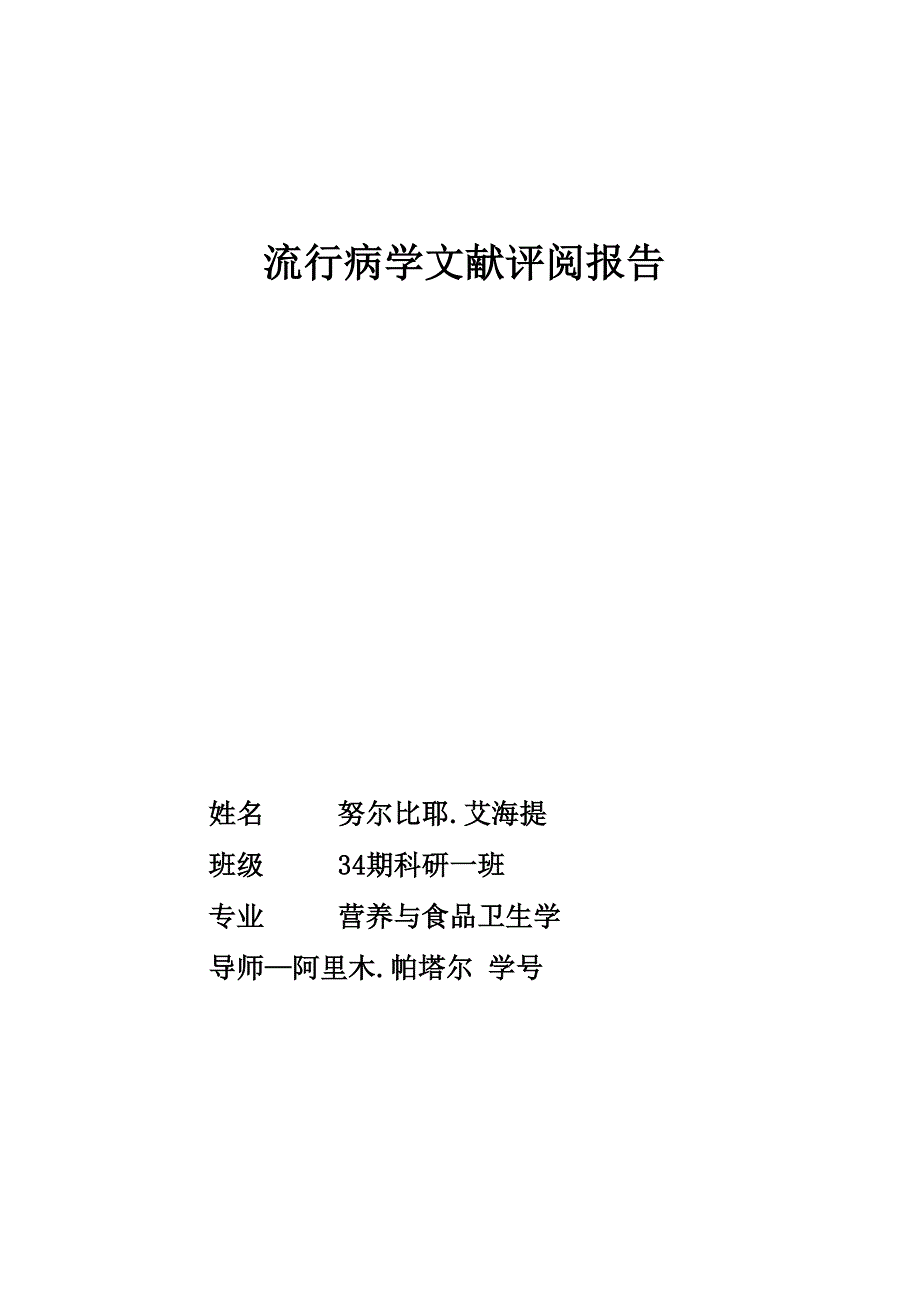 流行病学文献评阅报告

姓名　　努尔比耶.艾海提

班级　　34期科研一班

专业　　营养与食品卫生学

导师—阿里木.帕塔尔 学号